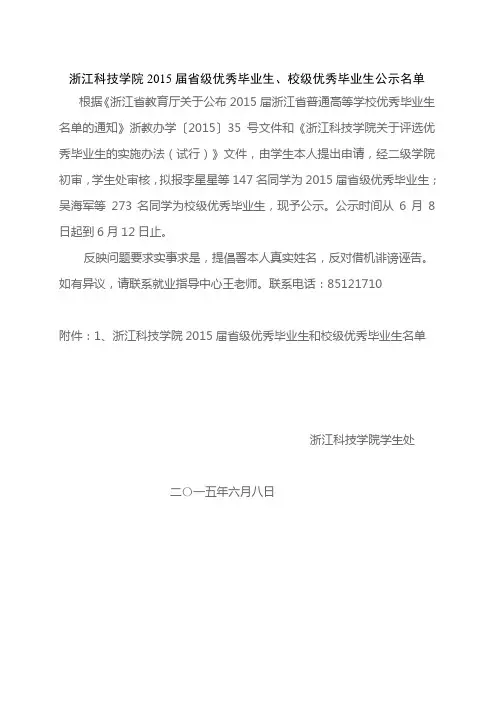 浙江科技学院 2015 届省级优秀毕业生、校级优秀毕业生公示名单

根据《浙江省教育厅关于公布 2015 届浙江省普通高等学校优秀毕业生名单的通知》浙教办学〔2015〕35 号文件和《浙江科技学院关于评选优秀毕业生的实施办法（试行）》文件，由学生本人提出申请，经二级学院初审，学生处审核，拟报李星星等 147 名同学为 2015 届省级优秀毕业生；吴海军等 273 名同学为校级优秀毕业生，现予公示。公示时间从 6 月 8 日起到 6 月 12 日止。

反映问题要求实事求是，提倡署本人真实姓名，反对借机诽谤诬告。如有异议，请联系就业指导中心王老师。联系电话：85121710

附件：1、浙江科技学院 2015 届省级优秀毕业生和校级优秀毕业生名单

浙江科技学院学生处

二〇一五年六月八日